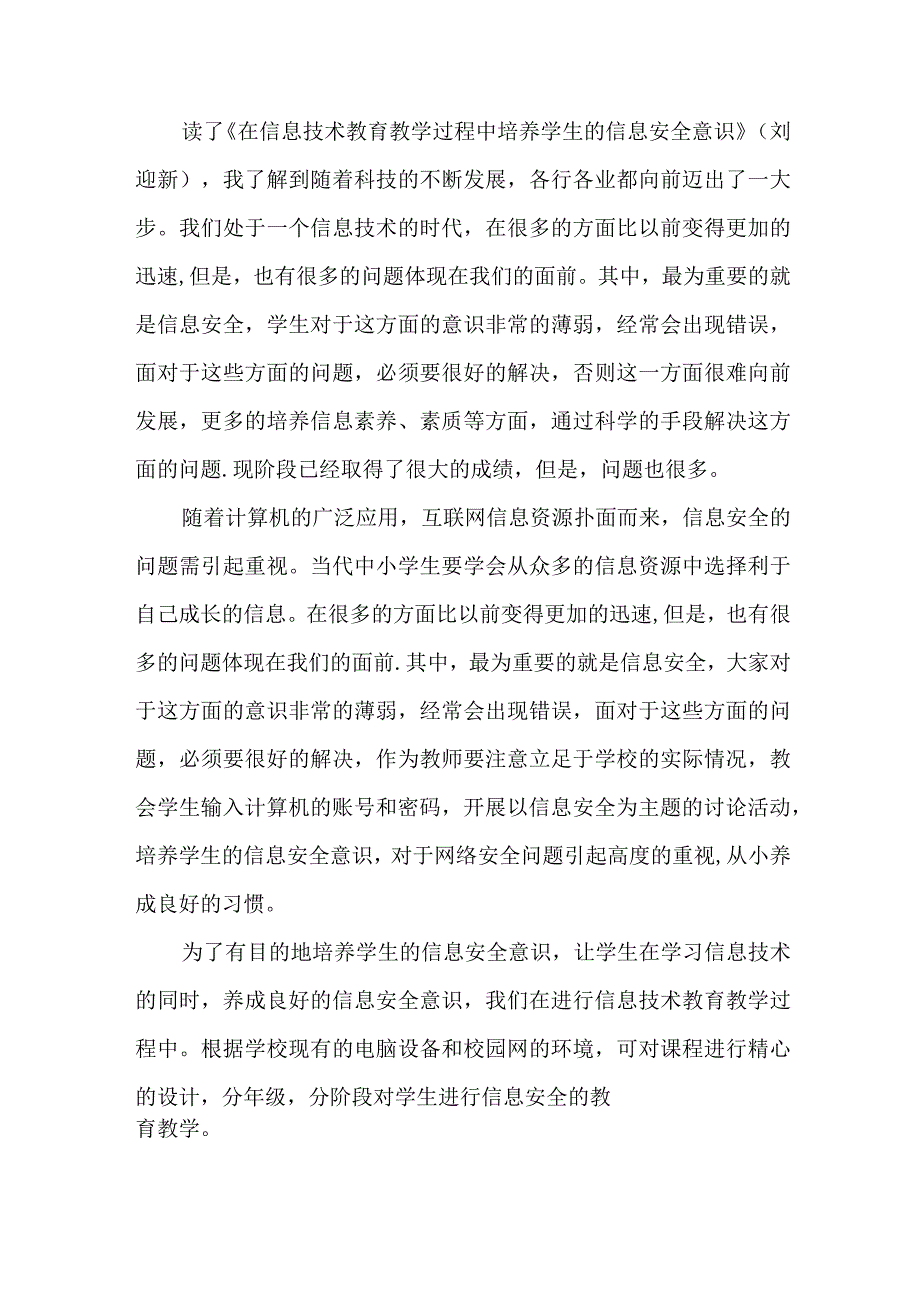 读了《在信息技术教育教学过程中培养学生的信息安全意识》（刘迎新），我了解到随着科技的不断发展，各行各业都向前迈出了一大步。我们处于一个信息技术的时代，在很多的方面比以前变得更加的迅速,但是，也有很多的问题体现在我们的面前。其中，最为重要的就是信息安全，学生对于这方面的意识非常的薄弱，经常会出现错误，面对于这些方面的问题，必须要很好的解决，否则这一方面很难向前发展，更多的培养信息素养、素质等方面，通过科学的手段解决这方面的问题.现阶段已经取得了很大的成绩，但是，问题也很多。

随着计算机的广泛应用，互联网信息资源扑面而来，信息安全的问题需引起重视。当代中小学生要学会从众多的信息资源中选择利于自己成长的信息。在很多的方面比以前变得更加的迅速,但是，也有很多的问题体现在我们的面前.其中，最为重要的就是信息安全，大家对于这方面的意识非常的薄弱，经常会出现错误，面对于这些方面的问题，必须要很好的解决，作为教师要注意立足于学校的实际情况，教会学生输入计算机的账号和密码，开展以信息安全为主题的讨论活动，培养学生的信息安全意识，对于网络安全问题引起高度的重视,从小养成良好的习惯。

为了有目的地培养学生的信息安全意识，让学生在学习信息技术的同时，养成良好的信息安全意识，我们在进行信息技术教育教学过程中。根据学校现有的电脑设备和校园网的环境，可对课程进行精心的设计，分年级，分阶段对学生进行信息安全的教育教学。